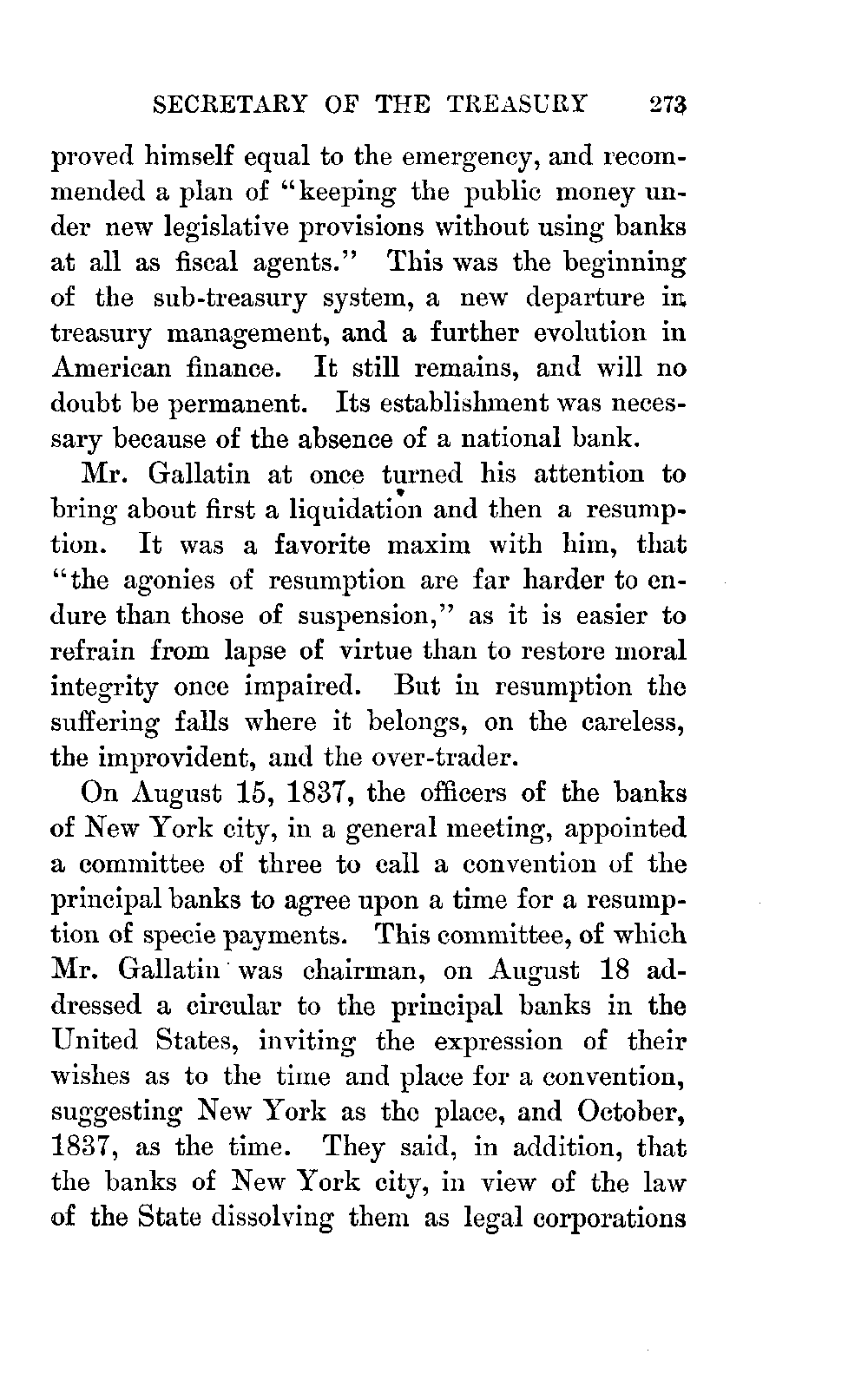 SECRETARY OF THE TREASURY 273

proved himself equal to the emergency, and recommended a plan of "keeping the public money under new legislative provisions without using banks at all as fiscal agents." This was the beginning of the sub-treasury system, a new departure in treasury management, and a further evolution in American finance. It still remains, and will no doubt be permanent. Its establishment was necessary because of the absence of a national bank.

Mr. Gallatin at once turned his attention to bring about first a liquidation and then a resumption. It was a favorite maxim with him, that "the agonies of resumption are far harder to endure than those of suspension," as it is easier to refrain from lapse of virtue than to restore moral integrity once impaired. But in resumption the suffering falls where it belongs, on the careless, the improvident, and the over-trader.

On August 15, 1837, the officers of the banks of New York city, in a general meeting, appointed a committee of three to call a convention of the principal banks to agree upon a time for a resumption of specie payments. This committee, of which Mr. Gallatin was chairman, on August 18 addressed a circular to the principal banks in the United States, inviting the expression of their wishes as to the time and place for a convention, suggesting New York as the place, and October, 1837, as the time. They said, in addition, that the banks of New York city, in view of the law of the State dissolving them as legal corporations